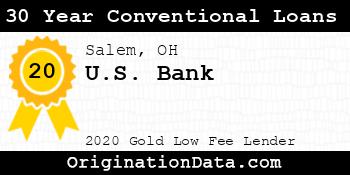 30 Year Conventional Loans

20

Salem, OH

U.S. Bank

2020 Gold Low Fee Lender

OriginationData.com